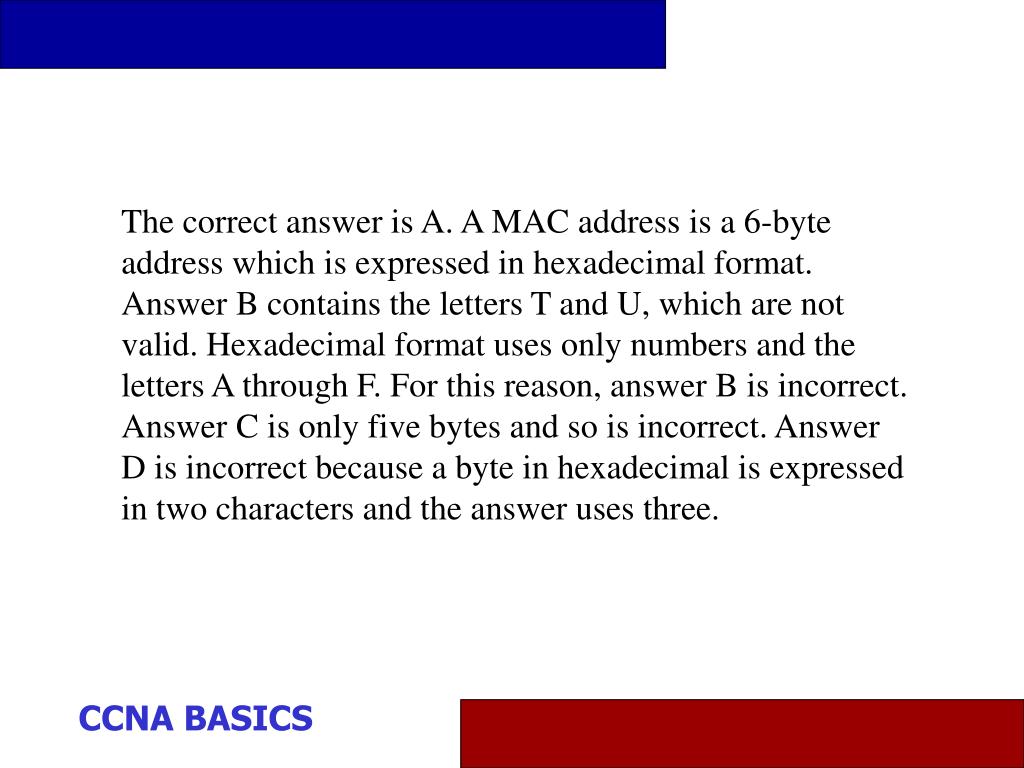 The correct answer is A. A MAC address is a 6-byte address which is expressed in hexadecimal format. Answer B contains the letters T and U, which are not valid. Hexadecimal format uses only numbers and the letters A through F. For this reason, answer B is incorrect. Answer C is only five bytes and so is incorrect. Answer D is incorrect because a byte in hexadecimal is expressed in two characters and the answer uses three.

CCNA BASICS